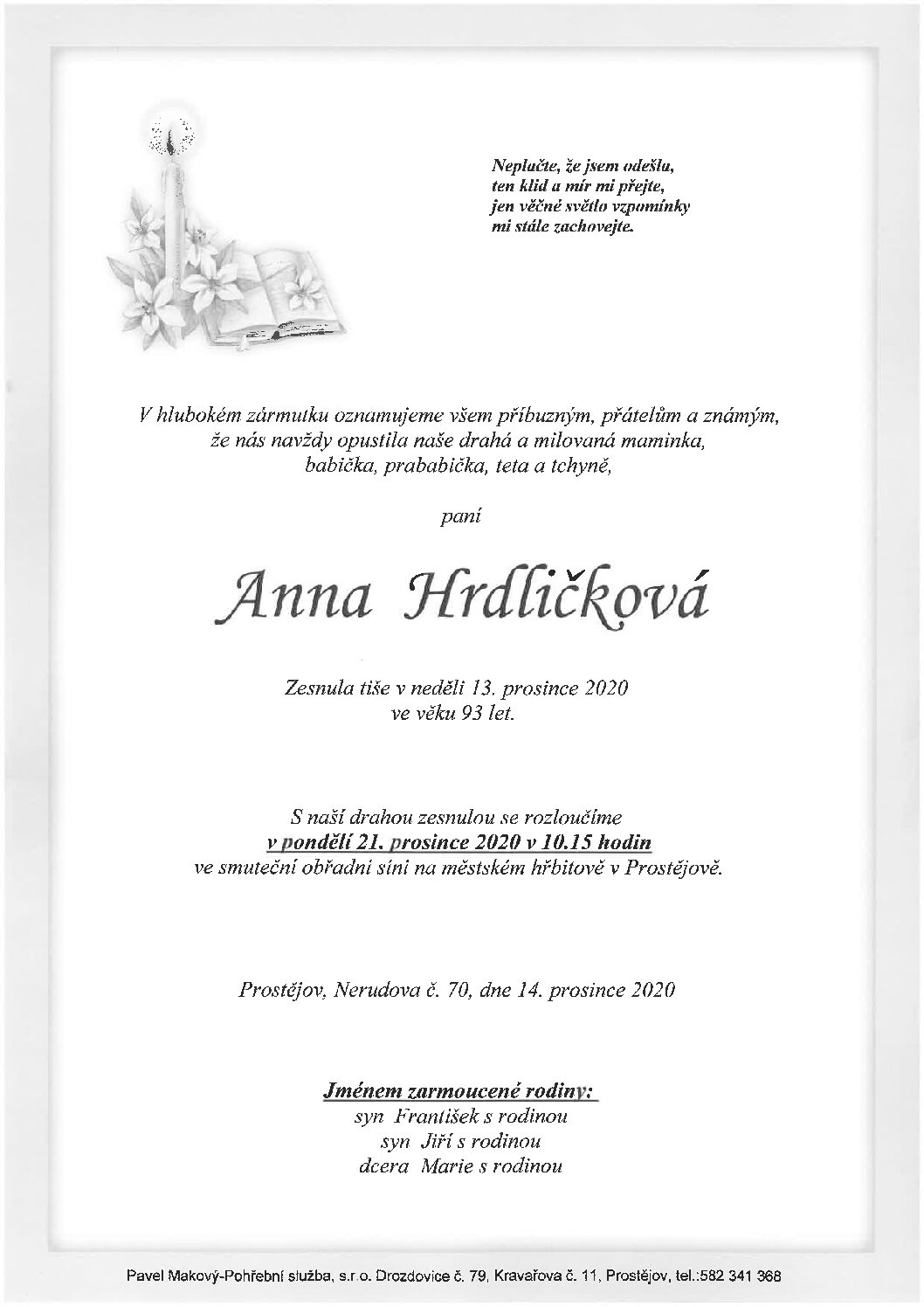 Neplačte, že jsem odešla,
ten klid a mír mi přejte,
jen věčné světlo vzpomínky
mi stále zachovejte.

V hlubokém zármutku oznamujeme všem příbuzným, přátelům a známým,
že nás navždy opustila naše drahá a milovaná maminka,
babička, prababička, teta a tchyně,

paní

Anna Hrdličková

Zesnula tiše v neděli 13. prosince 2020
ve věku 93 let.

S naší drahou zesnulou se rozloučíme
v pondělí 21. prosince 2020 v 10.15 hodin
ve smuteční obřadní síni na městském hřbitově v Prostějově.

Prostějov, Nerudova č. 70, dne 14. prosince 2020

Jménem zarmoucené rodiny:
syn František s rodinou
syn Jiří s rodinou
dcera Marie s rodinou

Pavel Makový-Pohřební služba, s.r.o. Drozdovice č. 79, Kravařova č. 11, Prostějov, tel.:582 341 368